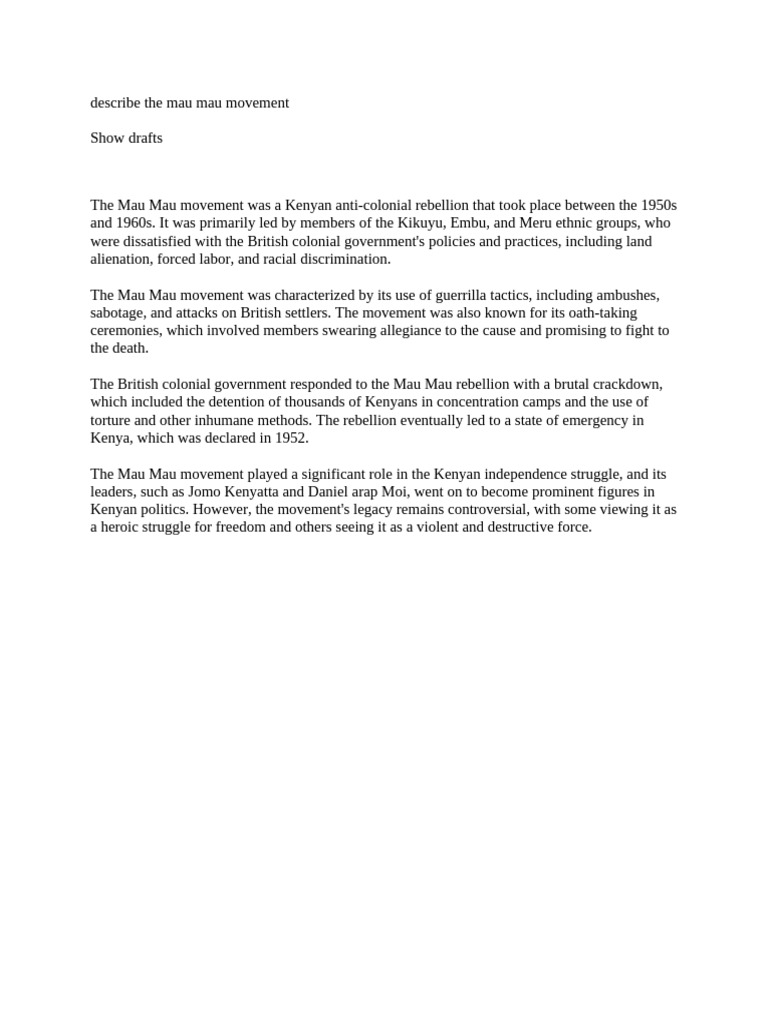 describe the mau mau movement

Show drafts

The Mau Mau movement was a Kenyan anti-colonial rebellion that took place between the 1950s and 1960s. It was primarily led by members of the Kikuyu, Embu, and Meru ethnic groups, who were dissatisfied with the British colonial government's policies and practices, including land alienation, forced labor, and racial discrimination.

The Mau Mau movement was characterized by its use of guerrilla tactics, including ambushes, sabotage, and attacks on British settlers. The movement was also known for its oath-taking ceremonies, which involved members swearing allegiance to the cause and promising to fight to the death.

The British colonial government responded to the Mau Mau rebellion with a brutal crackdown, which included the detention of thousands of Kenyans in concentration camps and the use of torture and other inhumane methods. The rebellion eventually led to a state of emergency in Kenya, which was declared in 1952.

The Mau Mau movement played a significant role in the Kenyan independence struggle, and its leaders, such as Jomo Kenyatta and Daniel arap Moi, went on to become prominent figures in Kenyan politics. However, the movement's legacy remains controversial, with some viewing it as a heroic struggle for freedom and others seeing it as a violent and destructive force.